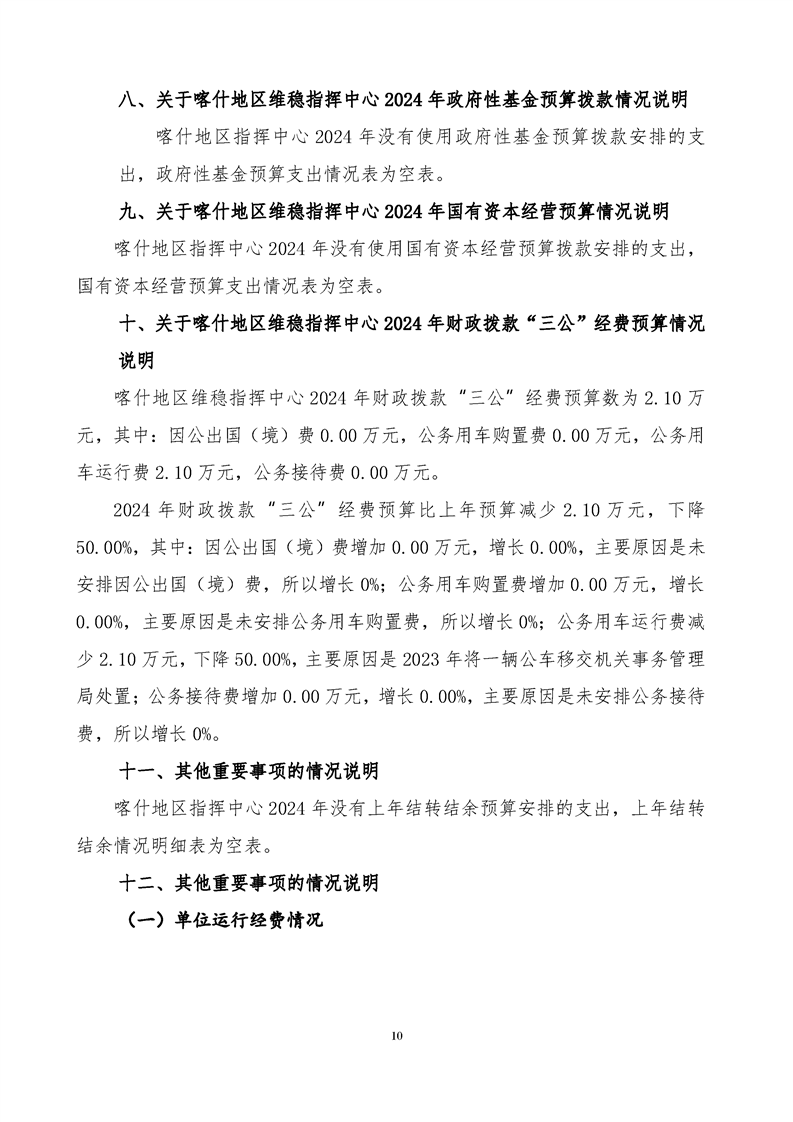 八、关于喀什地区维稳指挥中心 2024 年政府性基金预算拨款情况说明

喀什地区指挥中心 2024 年没有使用政府性基金预算拨款安排的支出，政府性基金预算支出情况表为空表。

九、关于喀什地区维稳指挥中心 2024 年国有资本经营预算情况说明

喀什地区指挥中心 2024 年没有使用国有资本经营预算拨款安排的支出，国有资本经营预算支出情况表为空表。

十、关于喀什地区维稳指挥中心 2024 年财政拨款“三公”经费预算情况说明

喀什地区维稳指挥中心 2024 年财政拨款“三公”经费预算数为 2.10 万元，其中：因公出国（境）费 0.00 万元，公务用车购置费 0.00 万元，公务用车运行费 2.10 万元，公务接待费 0.00 万元。

2024 年财政拨款“三公”经费预算比上年预算减少 2.10 万元，下降 50.00%，其中：因公出国（境）费增加 0.00 万元，增长 0.00%，主要原因是未安排因公出国（境）费，所以增长 0%；公务用车购置费增加 0.00 万元，增长 0.00%，主要原因是未安排公务用车购置费，所以增长 0%；公务用车运行费减少 2.10 万元，下降 50.00%，主要原因是 2023 年将一辆公车移交机关事务管理局处置；公务接待费增加 0.00 万元，增长 0.00%，主要原因是未安排公务接待费，所以增长 0%。

十一、其他重要事项的情况说明

喀什地区指挥中心 2024 年没有上年结转结余预算安排的支出，上年结转结余情况明细表为空表。

十二、其他重要事项的情况说明

（一）单位运行经费情况

10